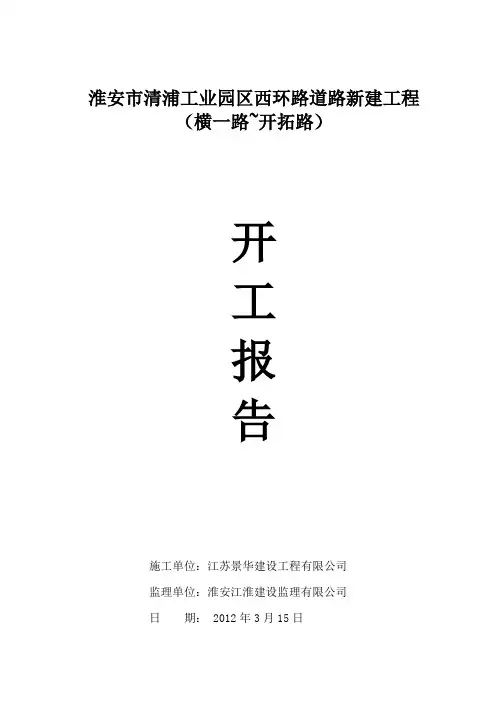 淮安市清浦工业园区西环路道路新建工程
（横一路~开拓路）

开
工
报
告

施工单位：江苏景华建设工程有限公司

监理单位：淮安江淮建设监理有限公司

日 期：2012年3月15日